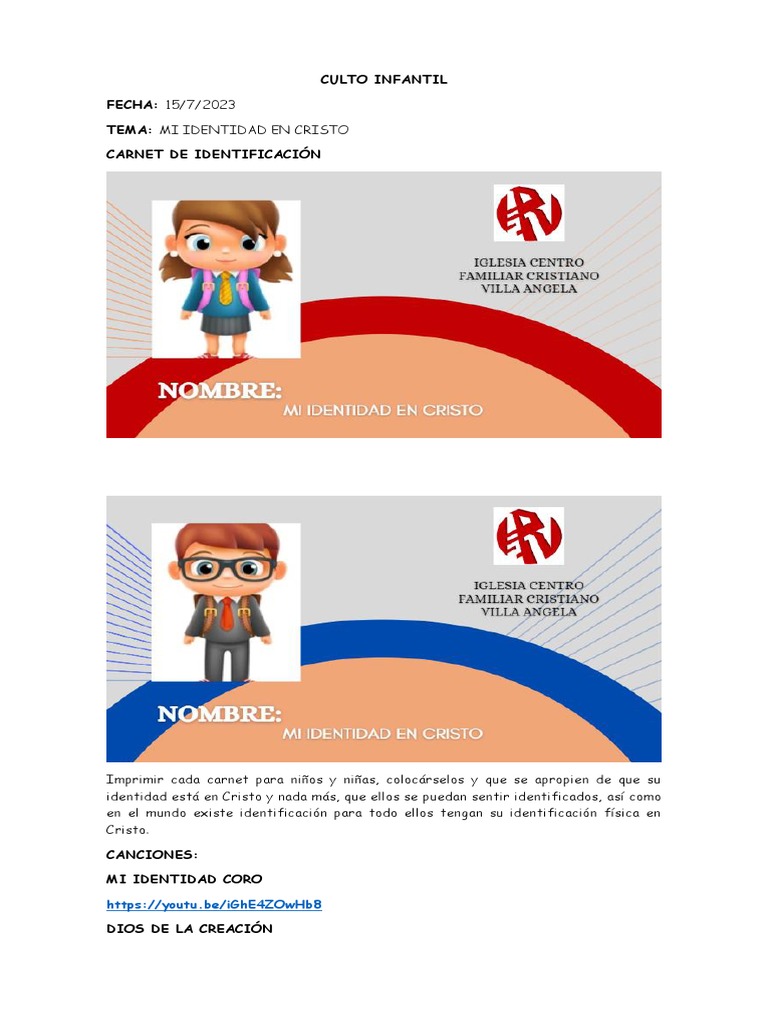 CULTO INFANTIL

FECHA: 15/7/2023

TEMA: MI IDENTIDAD EN CRISTO

CARNET DE IDENTIFICACIÓN

IGLESIA CENTRO FAMILIAR CRISTIANO VILLA ANGELA

NOMBRE:

MI IDENTIDAD EN CRISTO

IGLESIA CENTRO FAMILIAR CRISTIANO VILLA ANGELA

NOMBRE:

MI IDENTIDAD EN CRISTO

Imprimir cada carnet para niños y niñas, colocárselos y que se apropien de que su identidad está en Cristo y nada más, que ellos se puedan sentir identificados, así como en el mundo existe identificación para todo ellos tengan su identificación física en Cristo.

CANCIONES:

MI IDENTIDAD CORO

https://youtu.be/iGhE4ZOwHb8

DIOS DE LA CREACIÓN